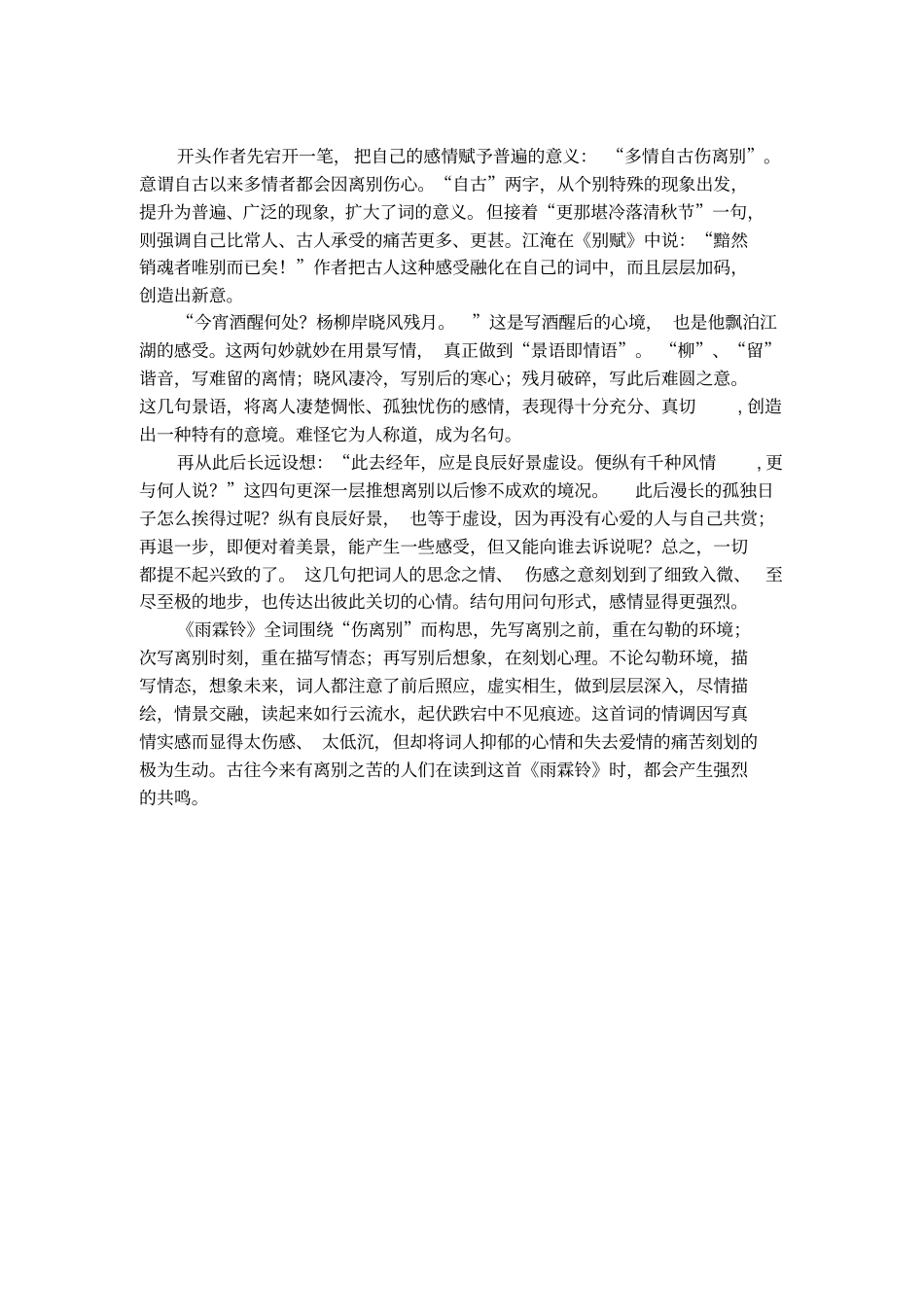 开头作者先宕开一笔，把自己的感情赋予普遍的意义：“多情自古伤离别”。意谓自古以来多情者都会因离别伤心。“自古”两字，从个别特殊的现象出发，提升为普遍、广泛的现象，扩大了词的意义。但接着“更那堪冷落清秋节”一句，则强调自己比常人、古人承受的痛苦更多、更甚。江淹在《别赋》中说：“黯然销魂者唯别而已矣！”作者把古人这种感受融化在自己的词中，而且层层加码，创造出新意。

“今宵酒醒何处？杨柳岸晓风残月。”这是写酒醒后的心境，也是他飘泊江湖的感受。这两句妙就妙在用景写情，真正做到“景语即情语”。“柳”、“留”谐音，写难留的离情；晓风凄冷，写别后的寒心；残月破碎，写此后难圆之意。这几句景语，将离人凄楚惆怅、孤独忧伤的感情，表现得十分充分、真切，创造出一种特有的意境。难怪它为人称道，成为名句。

再从此后长远设想：“此去经年，应是良辰好景虚设。便纵有千种风情，更与何人说？”这四句更深一层推想离别以后惨不成欢的境况。此后漫长的孤独日子怎么挨得过呢？纵有良辰好景，也等于虚设，因为再没有心爱的人与自己共赏；再退一步，即便对着美景，能产生一些感受，但又能向谁去诉说呢？总之，一切都提不起兴致的了。这几句把词人的思念之情、伤感之意刻划到了细致入微、至尽至极的地步，也传达出彼此关切的心情。结句用问句形式，感情显得更强烈。

《雨霖铃》全词围绕“伤离别”而构思，先写离别之前，重在勾勒的环境；次写离别时刻，重在描写情态；再写别后想象，在刻划心理。不论勾勒环境，描写情态，想象未来，词人都注意了前后照应，虚实相生，做到层层深入，尽情描绘，情景交融，读起来如行云流水，起伏跌宕中不见痕迹。这首词的情调因写真情实感而显得太伤感、太低沉，但却将词人抑郁的心情和失去爱情的痛苦刻划的极为生动。古往今来有离别之苦的人们在读到这首《雨霖铃》时，都会产生强烈的共鸣。